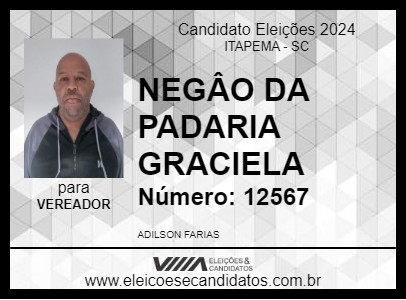 Candidato Eleições 2024
ITAPEMA - SC

NEGÂO DA PADARIA GRACIELA

Número: 12567

para
VEREADOR

ADILSON FARIAS

ELEIÇÕES & CANDIDATOS

www.eleicoesecandidatos.com.br